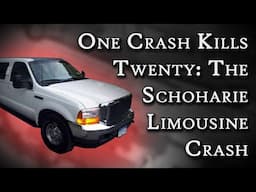 One Crash Kills Twenty: The Schoharie Limousine Crash